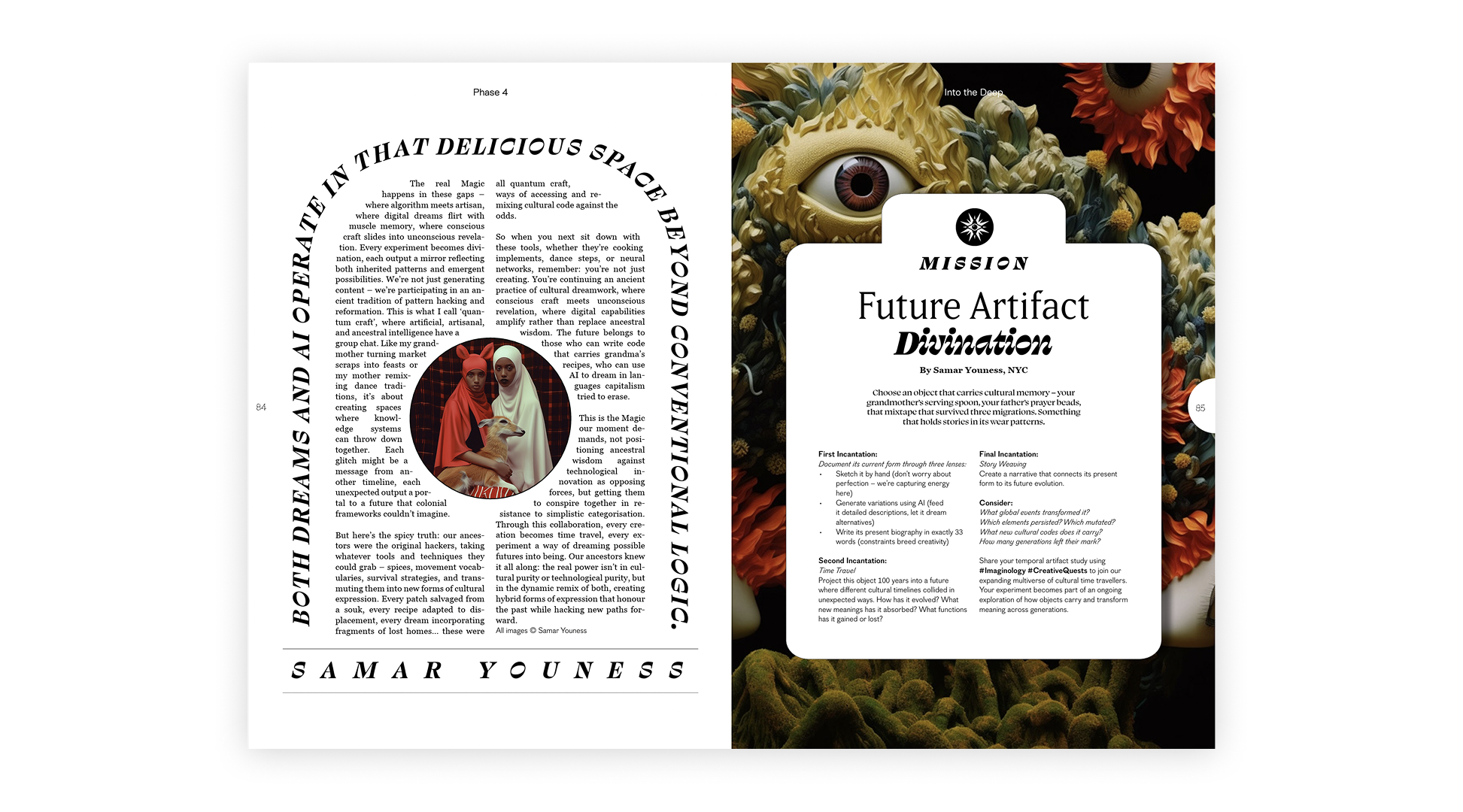 Phase 4

BOTH DREAMS AND AI OPERATE IN THAT DELICIOUS SPACE BEYOND CONVENTIONAL LOGIC.

The real Magic happens in these gaps – where algorithm meets artisan, where digital dreams flirt with muscle memory, where conscious craft slides into unconscious revelation. Every experiment becomes divination, each output a mirror reflecting both inherited patterns and emergent possibilities. We're not just generating content – we're participating in an ancient tradition of pattern hacking and reformation. This is what I call 'quantum craft', where artificial, artisanal, and ancestral intelligence have a group chat. Like my grandmother turning market scraps into feasts or my mother remixing dance traditions, it's about creating spaces where knowledge systems can throw down together. Each glitch might be a message from another timeline, each unexpected output a portal to a future that colonial frameworks couldn't imagine.

But here's the spicy truth: our ancestors were the original hackers, taking whatever tools and techniques they could grab – spices, movement vocabularies, survival strategies, and transmuting them into new forms of cultural expression. Every patch salvaged from a souk, every recipe adapted to displacement, every dream incorporating fragments of lost homes... these were all quantum craft, ways of accessing and remixing cultural code against the odds.

So when you next sit down with these tools, whether they're cooking implements, dance steps, or neural networks, remember: you're not just creating. You're continuing an ancient practice of cultural dreamwork, where conscious craft meets unconscious revelation, where digital capabilities amplify rather than replace ancestral wisdom. The future belongs to those who can write code that carries grandma's recipes, who can use AI to dream in languages capitalism tried to erase.

This is the Magic our moment demands, not positioning ancestral wisdom against technological innovation as opposing forces, but getting them to conspire together in resistance to simplistic categorisation. Through this collaboration, every creation becomes time travel, every experiment a way of dreaming possible futures into being. Our ancestors knew it all along: the real power isn't in cultural purity or technological purity, but in the dynamic remix of both, creating hybrid forms of expression that honour the past while hacking new paths forward.

All images © Samar Youness

84

SAMAR YOUNESS

Into the Deep

MISSION

Future Artifact Divination

By Samar Youness, NYC

Choose an object that carries cultural memory – your grandmother's serving spoon, your father's prayer beads, that mixtape that survived three migrations. Something that holds stories in its wear patterns.

First Incantation:
Document its current form through three lenses:
• Sketch it by hand (don't worry about perfection – we're capturing energy here)
• Generate variations using AI (feed it detailed descriptions, let it dream alternatives)
• Write its present biography in exactly 33 words (constraints breed creativity)

Second Incantation:
Time Travel
Project this object 100 years into a future where different cultural timelines collided in unexpected ways. How has it evolved? What new meanings has it absorbed? What functions has it gained or lost?

Final Incantation:
Story Weaving
Create a narrative that connects its present form to its future evolution.

Consider:
What global events transformed it?
Which elements persisted? Which mutated?
What new cultural codes does it carry?
How many generations left their mark?

Share your temporal artifact study using #Imaginology #CreativeQuests to join our expanding multiverse of cultural time travellers. Your experiment becomes part of an ongoing exploration of how objects carry and transform meaning across generations.

85